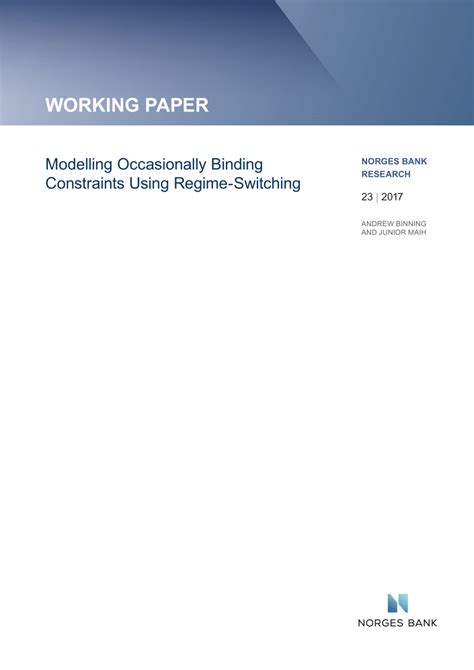 WORKING PAPER

Modelling Occasionally Binding Constraints Using Regime-Switching

NORGES BANK RESEARCH

23 | 2017

ANDREW BINNING AND JUNIOR MAIH

NORGES BANK